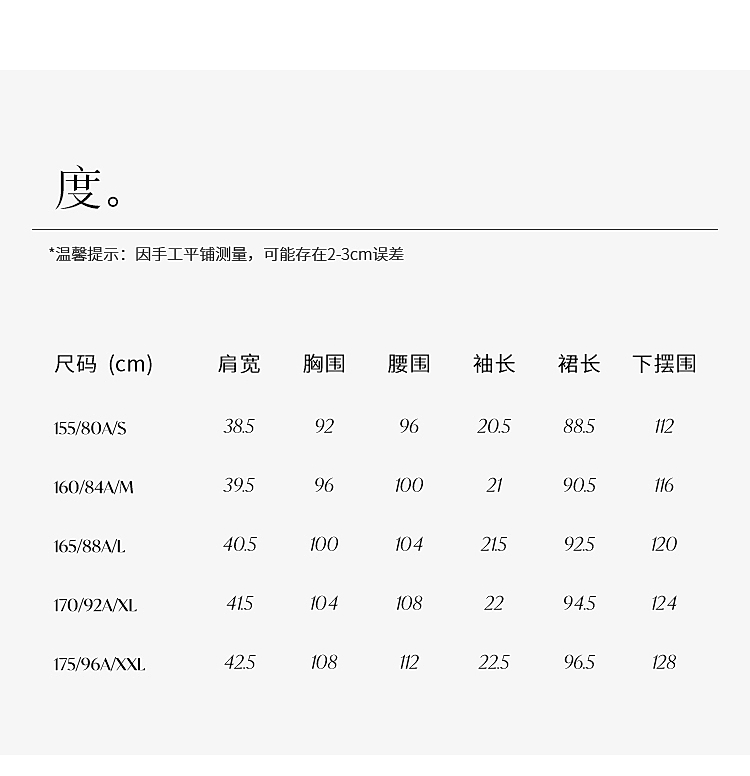 度。

*温馨提示：因手工平铺测量，可能存在2-3cm误差

| 尺码（cm） | 肩宽 | 胸围 | 腰围 | 袖长 | 裙长 | 下摆围 |
|---|---|---|---|---|---|---|
| 155/80A/S | 38.5 | 92 | 96 | 20.5 | 88.5 | 112 |
| 160/84A/M | 39.5 | 96 | 100 | 21 | 90.5 | 116 |
| 165/88A/L | 40.5 | 100 | 104 | 21.5 | 92.5 | 120 |
| 170/92A/XL | 41.5 | 104 | 108 | 22 | 94.5 | 124 |
| 175/96A/XXL | 42.5 | 108 | 112 | 22.5 | 96.5 | 128 |